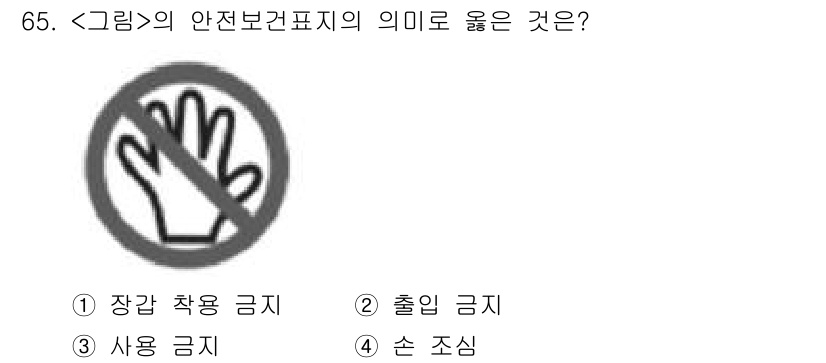 65. <그림>의 안전보건표지의 의미로 옳은 것은?

① 장갑 착용 금지
② 출입 금지
③ 사용 금지
④ 손 조심